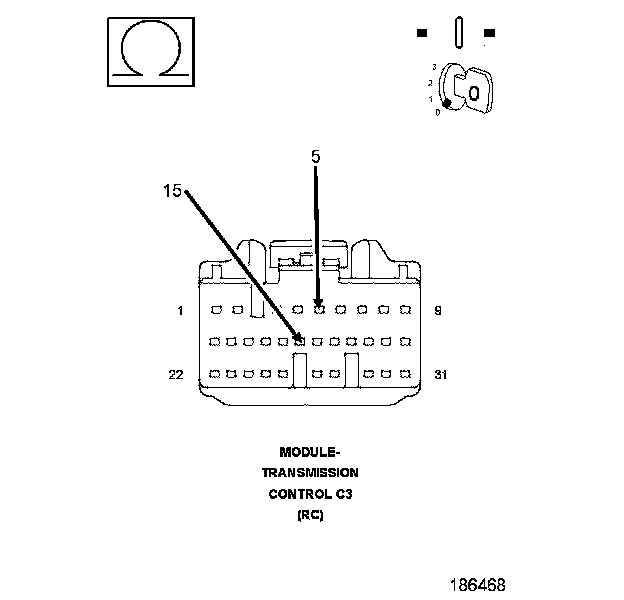 Ω

3
2
1
0

5
15

1
9
22
31

MODULE-
TRANSMISSION
CONTROL C3
(RC)

186468